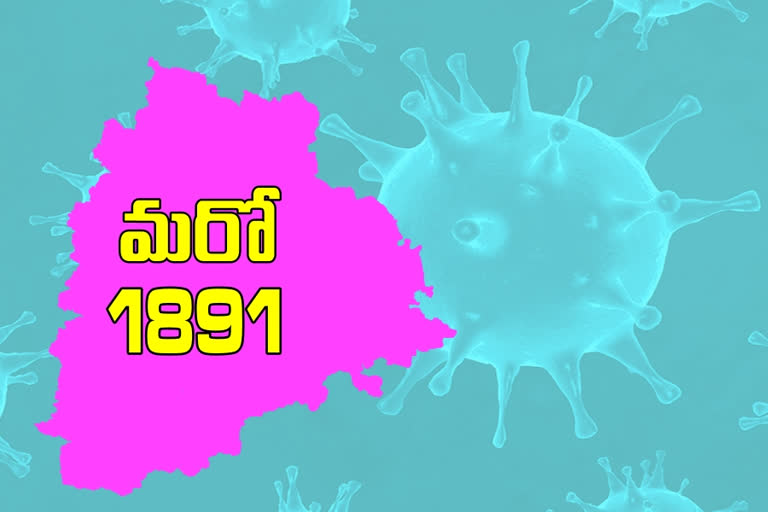 మరో
1891